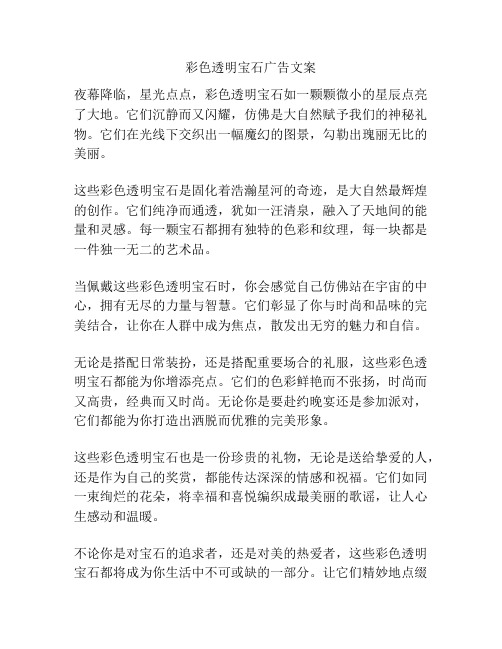 彩色透明宝石广告文案

夜幕降临，星光点点，彩色透明宝石如一颗颗微小的星辰点亮了大地。它们沉静而又闪耀，仿佛是大自然赋予我们的神秘礼物。它们在光线下交织出一幅魔幻的图景，勾勒出瑰丽无比的美丽。

这些彩色透明宝石是固化着浩瀚星河的奇迹，是大自然最辉煌的创作。它们纯净而通透，犹如一汪清泉，融入了天地间的能量和灵感。每一颗宝石都拥有独特的色彩和纹理，每一块都是一件独一无二的艺术品。

当佩戴这些彩色透明宝石时，你会感觉自己仿佛站在宇宙的中心，拥有无尽的力量与智慧。它们彰显了你与时尚和品味的完美结合，让你在人群中成为焦点，散发出无穷的魅力和自信。

无论是搭配日常装扮，还是搭配重要场合的礼服，这些彩色透明宝石都能为你增添亮点。它们的色彩鲜艳而不张扬，时尚而又高贵，经典而又时尚。无论你是要赴约晚宴还是参加派对，它们都能为你打造出洒脱而优雅的完美形象。

这些彩色透明宝石也是一份珍贵的礼物，无论是送给挚爱的人，还是作为自己的奖赏，都能传达深深的情感和祝福。它们如同一束绚烂的花朵，将幸福和喜悦编织成最美丽的歌谣，让人心生感动和温暖。

不论你是对宝石的追求者，还是对美的热爱者，这些彩色透明宝石都将成为你生活中不可或缺的一部分。让它们精妙地点缀